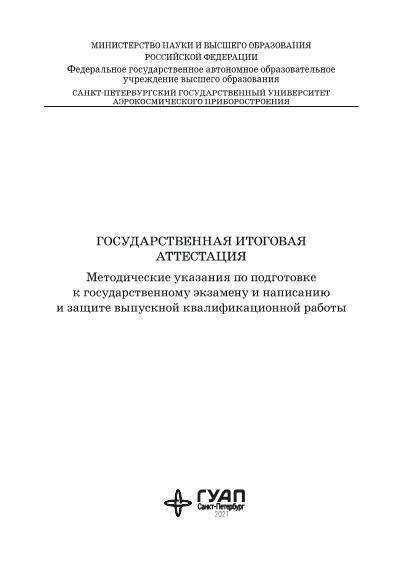 МИНИСТЕРСТВО НАУКИ И ВЫСШЕГО ОБРАЗОВАНИЯ
РОССИЙСКОЙ ФЕДЕРАЦИИ
Федеральное государственное автономное образовательное учреждение высшего образования
САНКТ-ПЕТЕРБУРГСКИЙ ГОСУДАРСТВЕННЫЙ УНИВЕРСИТЕТ АЭРОКОСМИЧЕСКОГО ПРИБОРОСТРОЕНИЯ

ГОСУДАРСТВЕННАЯ ИТОГОВАЯ АТТЕСТАЦИЯ

Методические указания по подготовке к государственному экзамену и написанию и защите выпускной квалификационной работы

ГУАП
Санкт-Петербург
2021